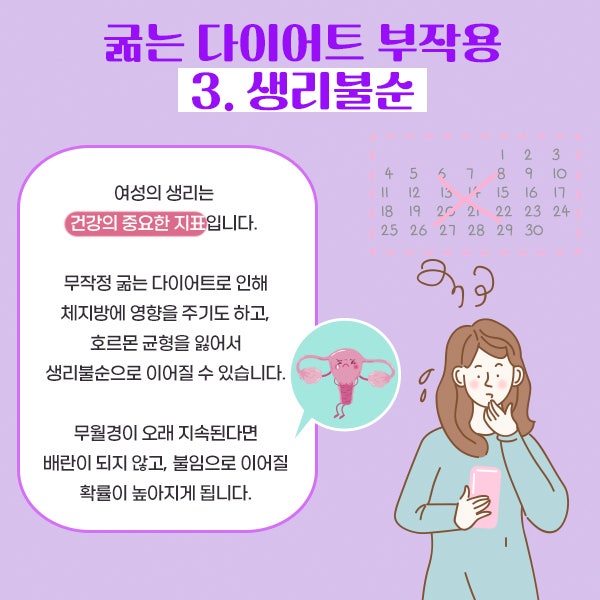 굶는 다이어트 부작용
3. 생리불순

여성의 생리는
건강의 중요한 지표입니다.

무작정 굶는 다이어트로 인해
체지방에 영향을 주기도 하고,
호르몬 균형을 잃어서
생리불순으로 이어질 수 있습니다.

무월경이 오래 지속된다면
배란이 되지 않고, 불임으로 이어질
확률이 높아지게 됩니다.

1 2 3
4 5 6 7 8 9 10
11 12 13 14 15 16 17
18 19 20 21 22 23 24
25 26 27 28 29 30